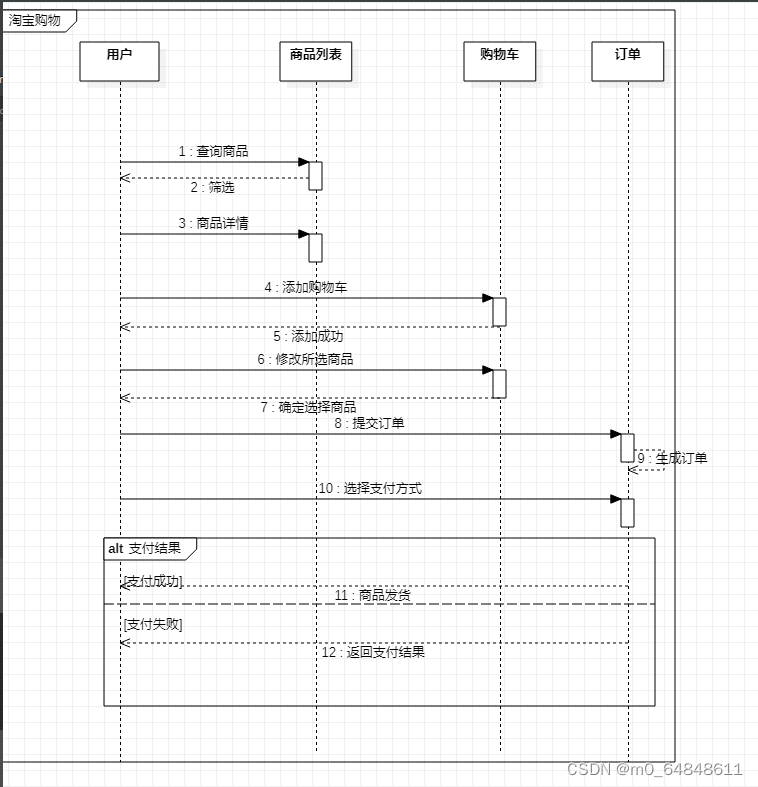 淘宝购物

用户

商品列表

购物车

订单

1 : 查询商品

2 : 筛选

3 : 商品详情

4 : 添加购物车

5 : 添加成功

6 : 修改所选商品

7 : 确定选择商品

8 : 提交订单

9 : 生成订单

10 : 选择支付方式

alt 支付结果

[支付成功]

11 : 商品发货

[支付失败]

12 : 返回支付结果

CSDN @m0_64848611